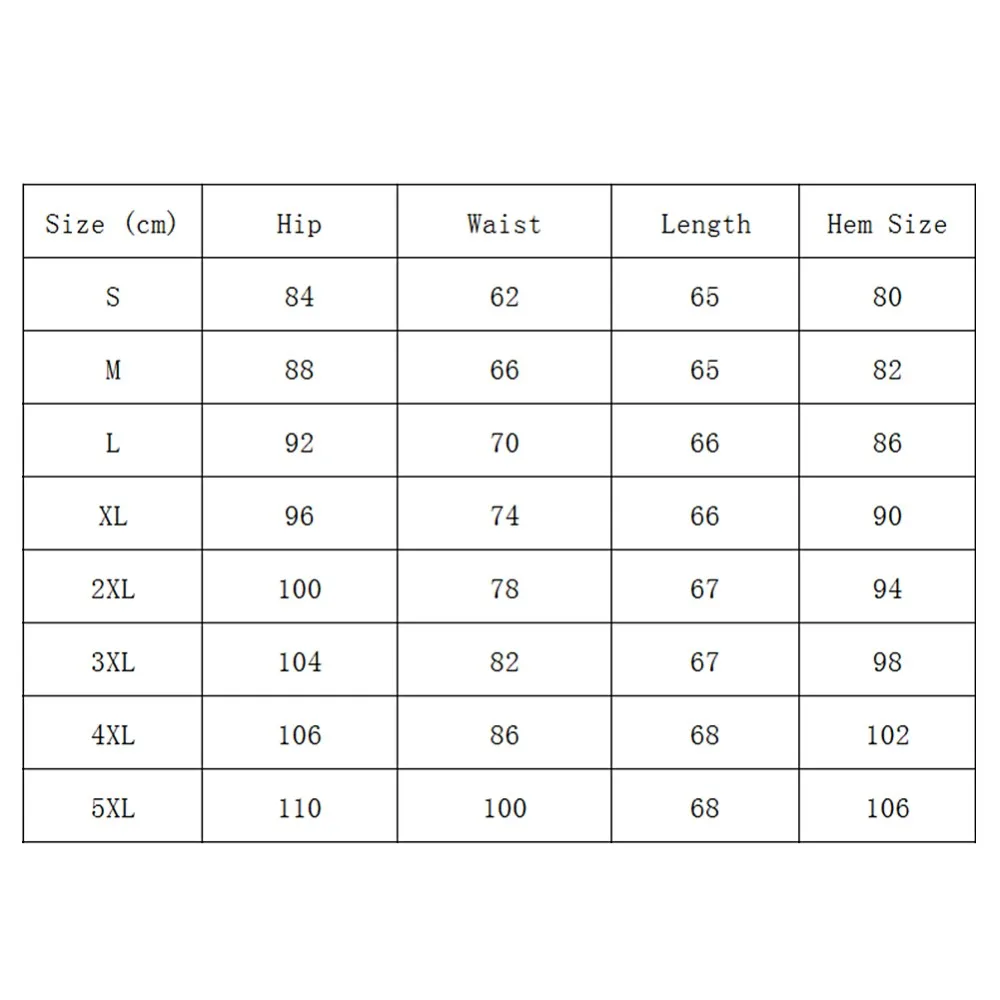 | Size (cm) | Hip | Waist | Length | Hem Size |
|---|---|---|---|---|
| S | 84 | 62 | 65 | 80 |
| M | 88 | 66 | 65 | 82 |
| L | 92 | 70 | 66 | 86 |
| XL | 96 | 74 | 66 | 90 |
| 2XL | 100 | 78 | 67 | 94 |
| 3XL | 104 | 82 | 67 | 98 |
| 4XL | 106 | 86 | 68 | 102 |
| 5XL | 110 | 100 | 68 | 106 |